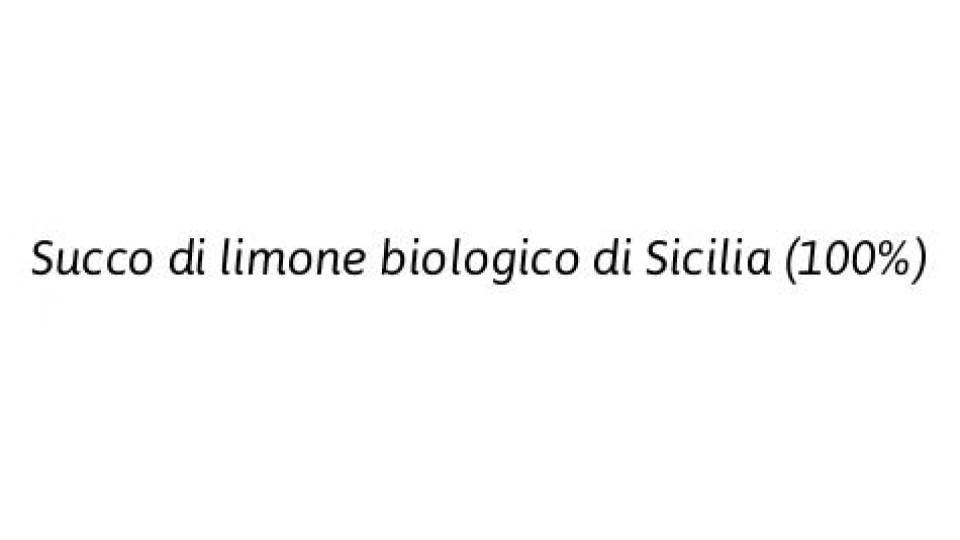 Succo di limone biologico di Sicilia (100%)